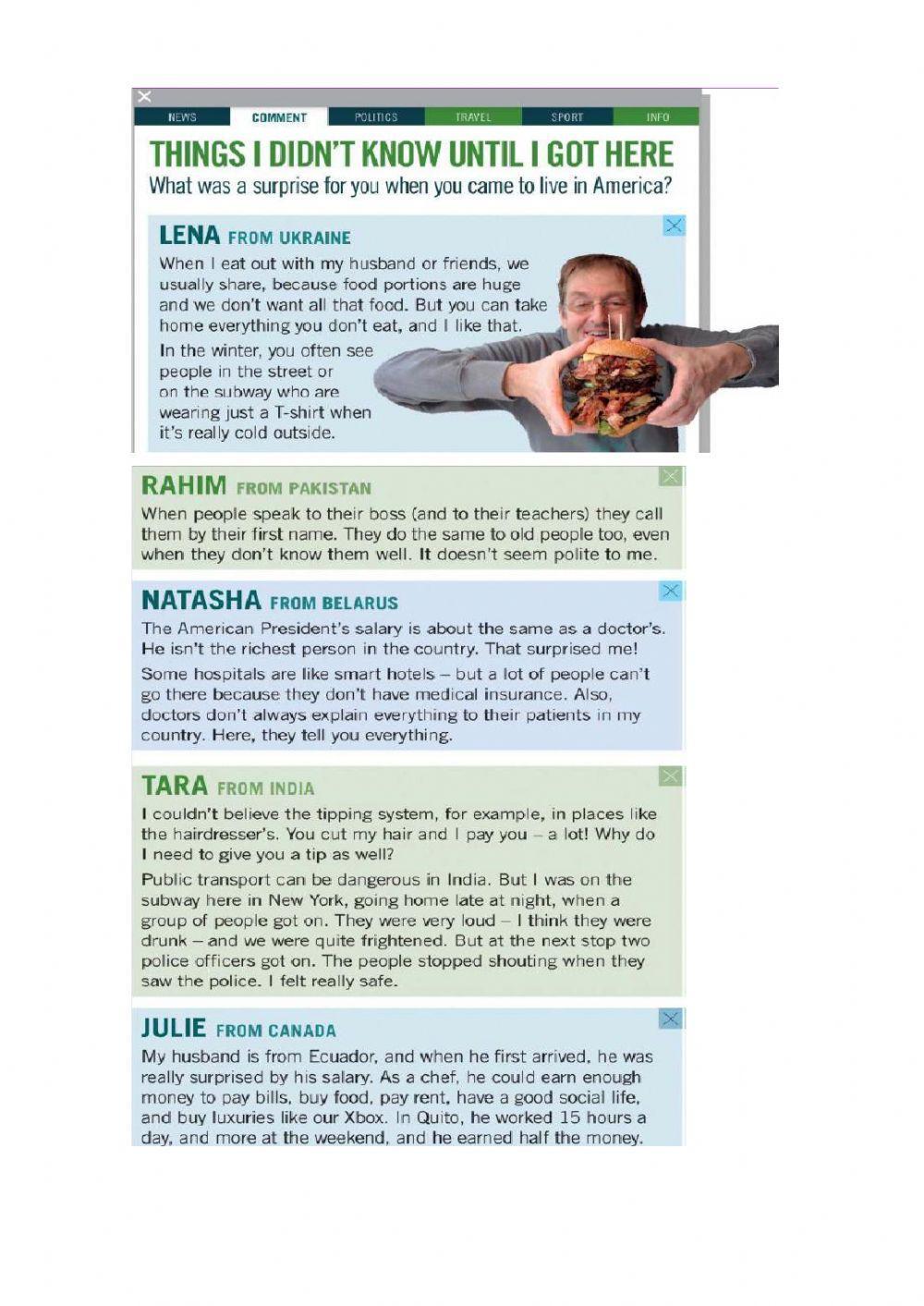 NEWS COMMENT POLITICS TRAVEL SPORT INFO

THINGS I DIDN'T KNOW UNTIL I GOT HERE
What was a surprise for you when you came to live in America?

LENA FROM UKRAINE
When I eat out with my husband or friends, we usually share, because food portions are huge and we don't want all that food. But you can take home everything you don't eat, and I like that.
In the winter, you often see people in the street or on the subway who are wearing just a T-shirt when it's really cold outside.

RAHIM FROM PAKISTAN
When people speak to their boss (and to their teachers) they call them by their first name. They do the same to old people too, even when they don't know them well. It doesn't seem polite to me.

NATASHA FROM BELARUS
The American President's salary is about the same as a doctor's. He isn't the richest person in the country. That surprised me!
Some hospitals are like smart hotels – but a lot of people can't go there because they don't have medical insurance. Also, doctors don't always explain everything to their patients in my country. Here, they tell you everything.

TARA FROM INDIA
I couldn't believe the tipping system, for example, in places like the hairdresser's. You cut my hair and I pay you – a lot! Why do I need to give you a tip as well?
Public transport can be dangerous in India. But I was on the subway here in New York, going home late at night, when a group of people got on. They were very loud – I think they were drunk – and we were quite frightened. But at the next stop two police officers got on. The people stopped shouting when they saw the police. I felt really safe.

JULIE FROM CANADA
My husband is from Ecuador, and when he first arrived, he was really surprised by his salary. As a chef, he could earn enough money to pay bills, buy food, pay rent, have a good social life, and buy luxuries like our Xbox. In Quito, he worked 15 hours a day, and more at the weekend, and he earned half the money.